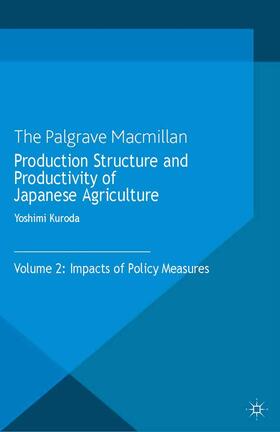 The Palgrave Macmillan
Production Structure and Productivity of Japanese Agriculture

Yoshimi Kuroda

Volume 2: Impacts of Policy Measures